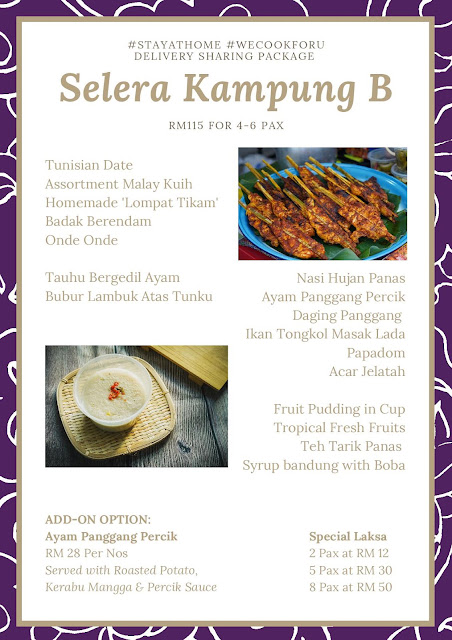 #STAYATHOME #WECOOKFORU
DELIVERY SHARING PACKAGE

Selera Kampung B

RM115 FOR 4-6 PAX

Tunisian Date
Assortment Malay Kuih
Homemade 'Lompat Tikam'
Badak Berendam
Onde Onde

Tauhu Bergedil Ayam
Bubur Lambuk Atas Tunku

Nasi Hujan Panas
Ayam Panggang Percik
Daging Panggang
Ikan Tongkol Masak Lada
Papadom
Acar Jelatah

Fruit Pudding in Cup
Tropical Fresh Fruits
Teh Tarik Panas
Syrup bandung with Boba

ADD-ON OPTION:
Ayam Panggang Percik
RM 28 Per Nos
Served with Roasted Potato, Kerabu Mangga & Percik Sauce

Special Laksa
2 Pax at RM 12
5 Pax at RM 30
8 Pax at RM 50